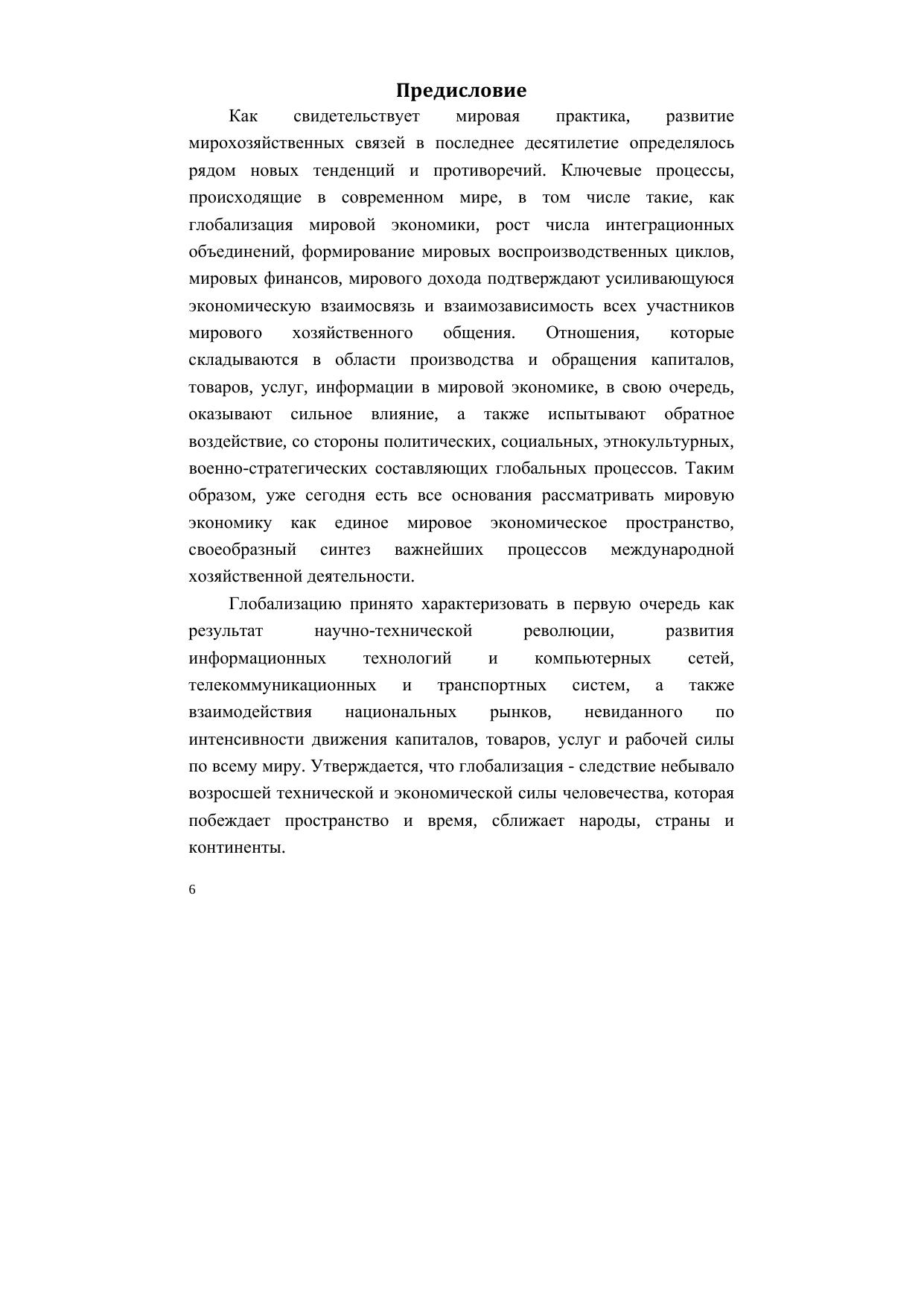 Предисловие

Как свидетельствует мировая практика, развитие мирохозяйственных связей в последнее десятилетие определялось рядом новых тенденций и противоречий. Ключевые процессы, происходящие в современном мире, в том числе такие, как глобализация мировой экономики, рост числа интеграционных объединений, формирование мировых воспроизводственных циклов, мировых финансов, мирового дохода подтверждают усиливающуюся экономическую взаимосвязь и взаимозависимость всех участников мирового хозяйственного общения. Отношения, которые складываются в области производства и обращения капиталов, товаров, услуг, информации в мировой экономике, в свою очередь, оказывают сильное влияние, а также испытывают обратное воздействие, со стороны политических, социальных, этнокультурных, военно-стратегических составляющих глобальных процессов. Таким образом, уже сегодня есть все основания рассматривать мировую экономику как единое мировое экономическое пространство, своеобразный синтез важнейших процессов международной хозяйственной деятельности.

Глобализацию принято характеризовать в первую очередь как результат научно-технической революции, развития информационных технологий и компьютерных сетей, телекоммуникационных и транспортных систем, а также взаимодействия национальных рынков, невиданного по интенсивности движения капиталов, товаров, услуг и рабочей силы по всему миру. Утверждается, что глобализация - следствие небывало возросшей технической и экономической силы человечества, которая побеждает пространство и время, сближает народы, страны и континенты.

6